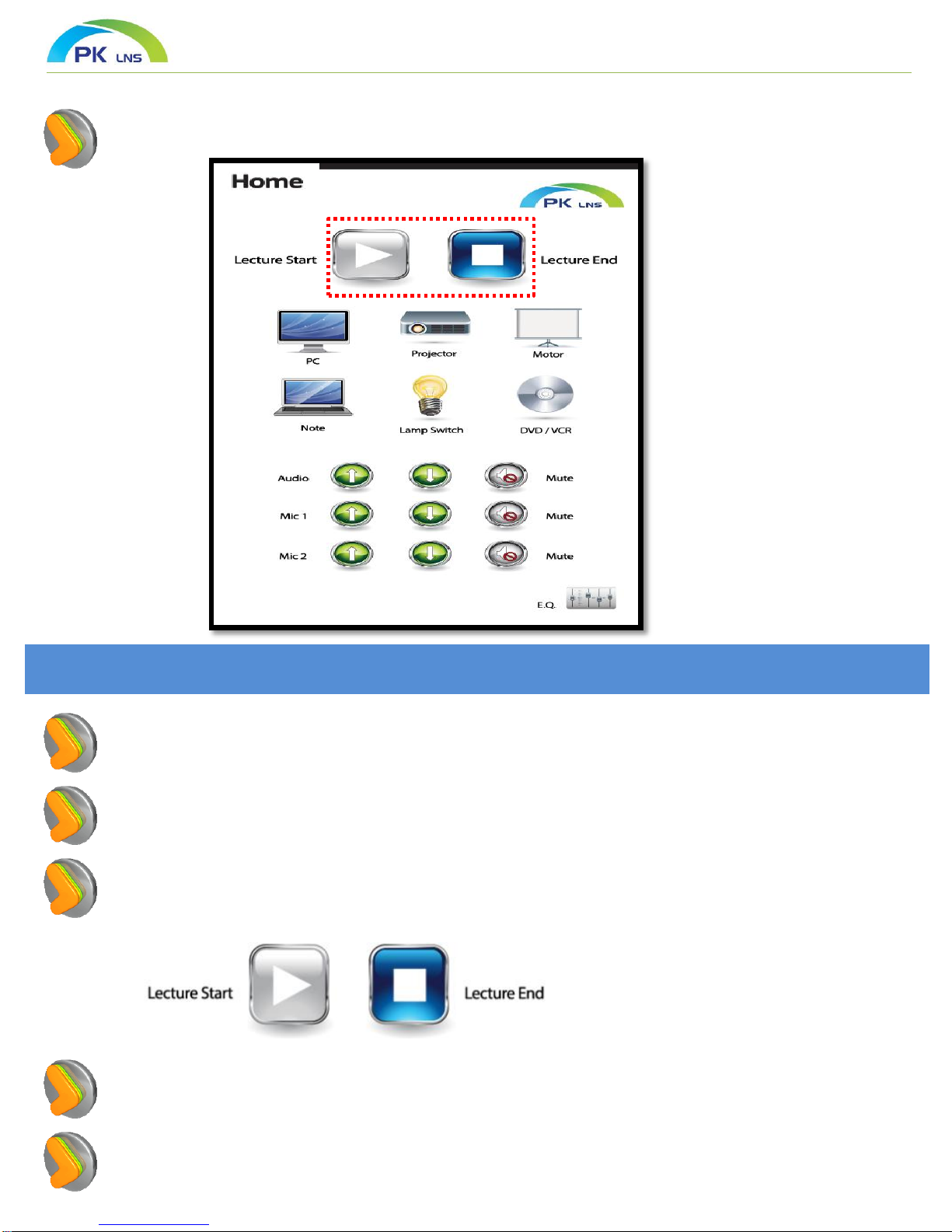 PK LNS

Home

PK LNS

Lecture Start

Lecture End

PC

Projector

Motor

Note

Lamp Switch

DVD / VCR

Audio

Mute

Mic 1

Mute

Mic 2

Mute

E.Q.

Lecture Start

Lecture End